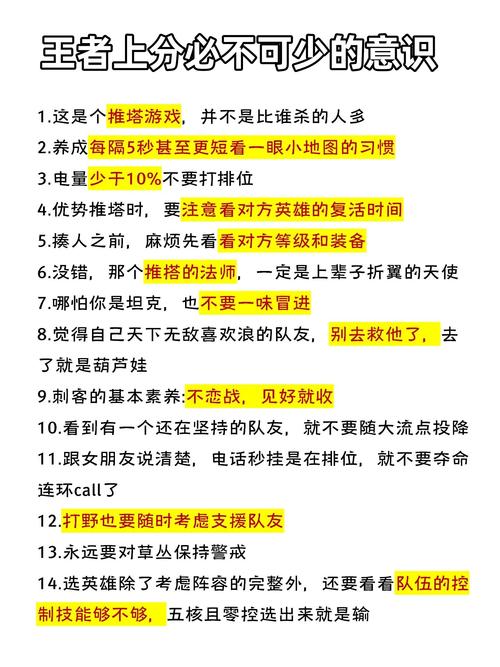 王者上分必不可少的意识

1.这是个推塔游戏，并不是比谁杀的人多

2.养成每隔5秒甚至更短看一眼小地图的习惯

3.电量少于10%不要打排位

4.优势推塔时，要注意看对方英雄的复活时间

5.揍人之前，麻烦先看看对方等级和装备

6.没错，那个推塔的法师，一定是上辈子折翼的天使

7.哪怕你是坦克，也不要一味冒进

8.觉得自己天下无敌喜欢浪的队友，别去救他了，去了就是葫芦娃

9.刺客的基本素养:不恋战，见好就收

10.看到有一个还在坚持的队友，就不要随大流点投降

11.跟女朋友说清楚，电话秒挂是在排位，就不要夺命连环call了

12.打野也要随时考虑支援队友

13.永远要对草丛保持警戒

14.选英雄除了考虑阵容的完整外，还要看看队伍的控制技能够不够，五核且零控选出来就是输